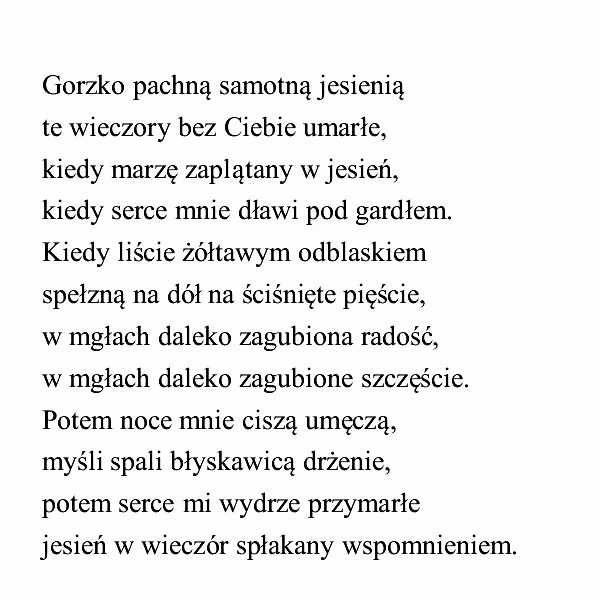 Gorzko pachną samotną jesienią
te wieczory bez Ciebie umarłe,
kiedy marzę zaplątany w jesień,
kiedy serce mnie dławi pod gardłem.
Kiedy liście żółtawym odblaskiem
spełzną na dół na ściśnięte pięście,
w mgłach daleko zagubiona radość,
w mgłach daleko zagubione szczęście.
Potem noce mnie ciszą umęczą,
myśli spali błyskawicą drżenie,
potem serce mi wydrze przymarłe
jesień w wieczór spłakany wspomnieniem.